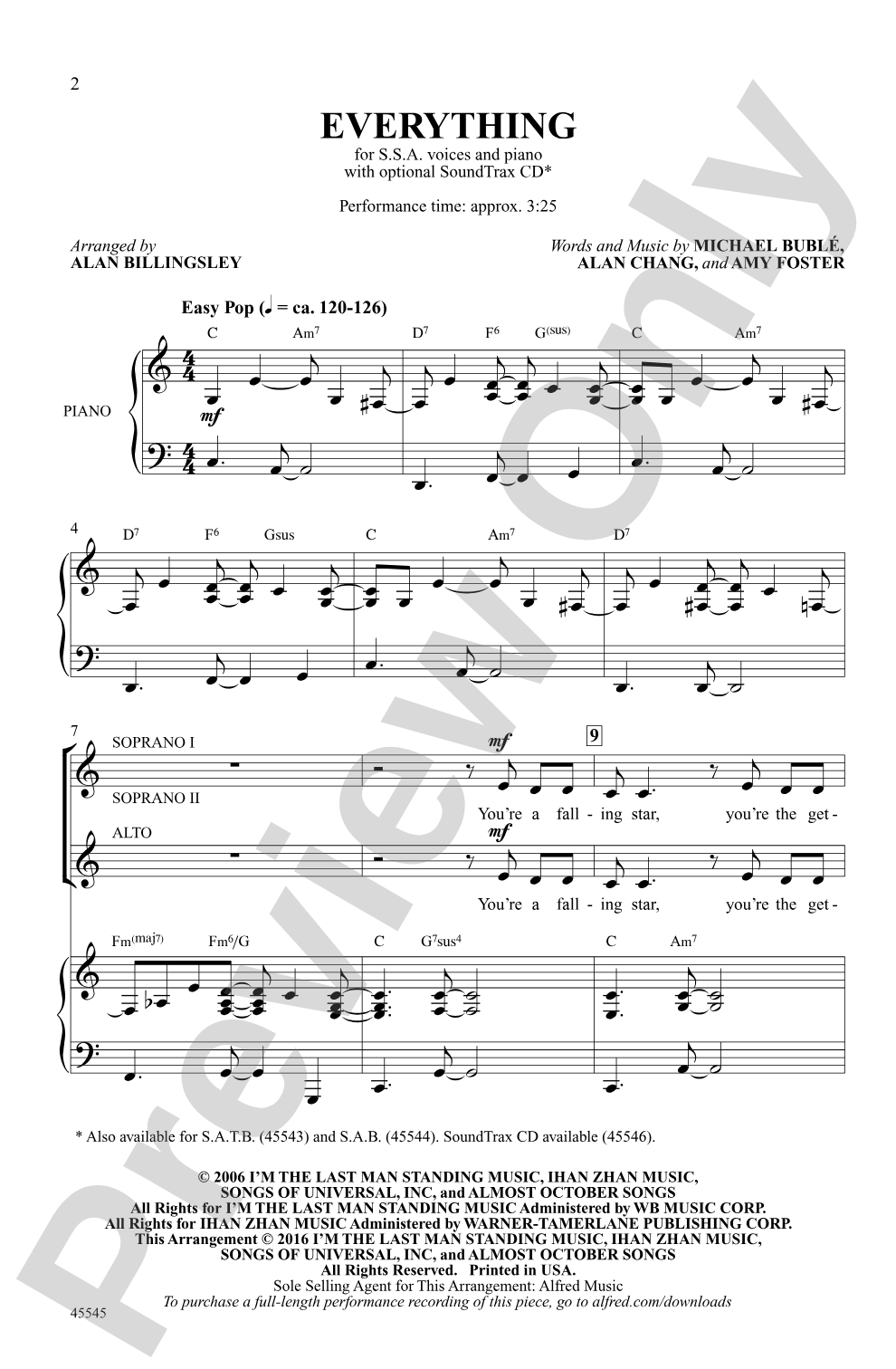 2

EVERYTHING

for S.S.A. voices and piano
with optional SoundTrax CD*

Performance time: approx. 3:25

Arranged by
ALAN BILLINGSLEY

Words and Music by MICHAEL BUBLÉ, ALAN CHANG, and AMY FOSTER

Easy Pop (♩ = ca. 120-126)

C Am$^7$ D$^7$ F$^6$ G$^{(sus)}$ C Am$^7$

PIANO

mf

4

D$^7$ F$^6$ Gsus C Am$^7$ D$^7$

7

SOPRANO I

SOPRANO II

mf

9

You're a fall - ing star, you're the get -

ALTO

mf

You're a fall - ing star, you're the get -

Fm$^{(maj7)}$ Fm$^6$/G C G$^7$sus$^4$ C Am$^7$

* Also available for S.A.T.B. (45543) and S.A.B. (45544). SoundTrax CD available (45546).

© 2006 I'M THE LAST MAN STANDING MUSIC, IHAN ZHAN MUSIC, SONGS OF UNIVERSAL, INC, and ALMOST OCTOBER SONGS
All Rights for I'M THE LAST MAN STANDING MUSIC Administered by WB MUSIC CORP.
All Rights for IHAN ZHAN MUSIC Administered by WARNER-TAMERLANE PUBLISHING CORP.
This Arrangement © 2016 I'M THE LAST MAN STANDING MUSIC, IHAN ZHAN MUSIC, SONGS OF UNIVERSAL, INC, and ALMOST OCTOBER SONGS
All Rights Reserved. Printed in USA.
Sole Selling Agent for This Arrangement: Alfred Music
To purchase a full-length performance recording of this piece, go to alfred.com/downloads

45545

Preview Only